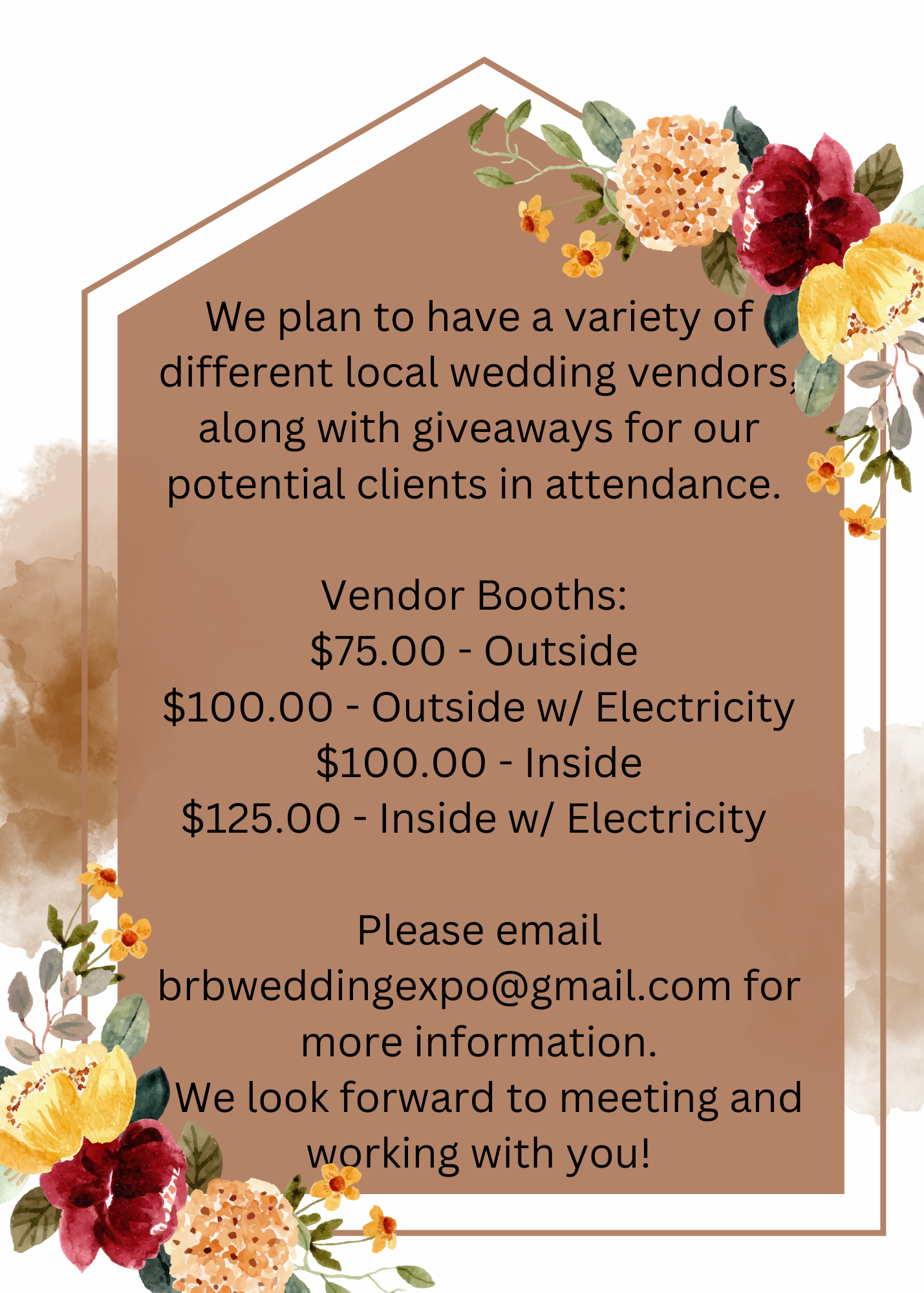 We plan to have a variety of different local wedding vendors, along with giveaways for our potential clients in attendance.

Vendor Booths:
$75.00 - Outside
$100.00 - Outside w/ Electricity
$100.00 - Inside
$125.00 - Inside w/ Electricity

Please email brbweddingexpo@gmail.com for more information.
We look forward to meeting and working with you!